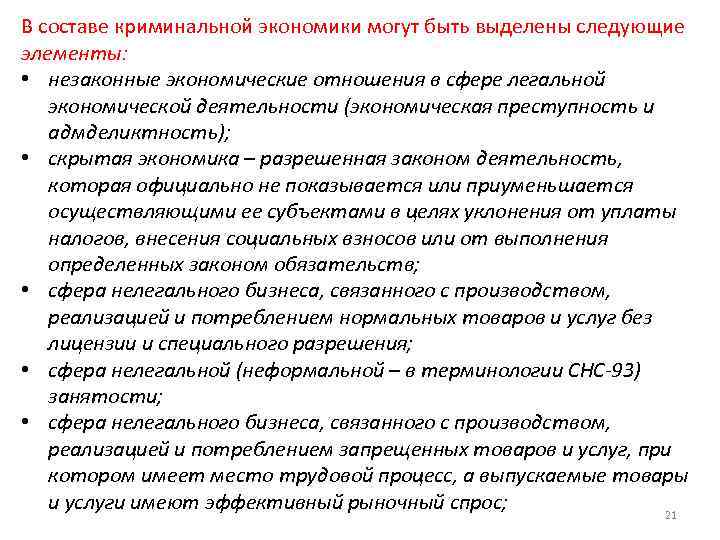 В составе криминальной экономики могут быть выделены следующие элементы:

• незаконные экономические отношения в сфере легальной экономической деятельности (экономическая преступность и адмделиктность);
• скрытая экономика – разрешенная законом деятельность, которая официально не показывается или приуменьшается осуществляющими ее субъектами в целях уклонения от уплаты налогов, внесения социальных взносов или от выполнения определенных законом обязательств;
• сфера нелегального бизнеса, связанного с производством, реализацией и потреблением нормальных товаров и услуг без лицензии и специального разрешения;
• сфера нелегальной (неформальной – в терминологии СНС-93) занятости;
• сфера нелегального бизнеса, связанного с производством, реализацией и потреблением запрещенных товаров и услуг, при котором имеет место трудовой процесс, а выпускаемые товары и услуги имеют эффективный рыночный спрос;

21